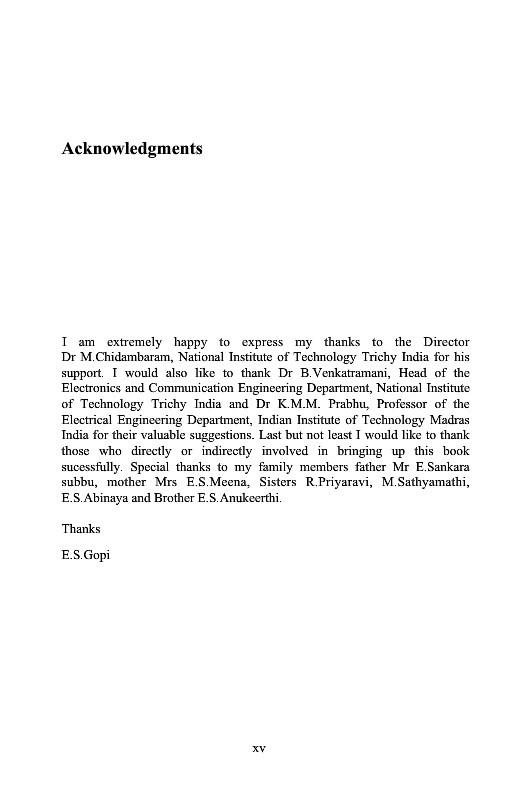 Acknowledgments

I am extremely happy to express my thanks to the Director Dr M.Chidambaram, National Institute of Technology Trichy India for his support. I would also like to thank Dr B.Venkatramani, Head of the Electronics and Communication Engineering Department, National Institute of Technology Trichy India and Dr K.M.M. Prabhu, Professor of the Electrical Engineering Department, Indian Institute of Technology Madras India for their valuable suggestions. Last but not least I would like to thank those who directly or indirectly involved in bringing up this book sucessfully. Special thanks to my family members father Mr E.Sankara subbu, mother Mrs E.S.Meena, Sisters R.Priyaravi, M.Sathyamathi, E.S.Abinaya and Brother E.S.Anukeerthi.

Thanks

E.S.Gopi

xv